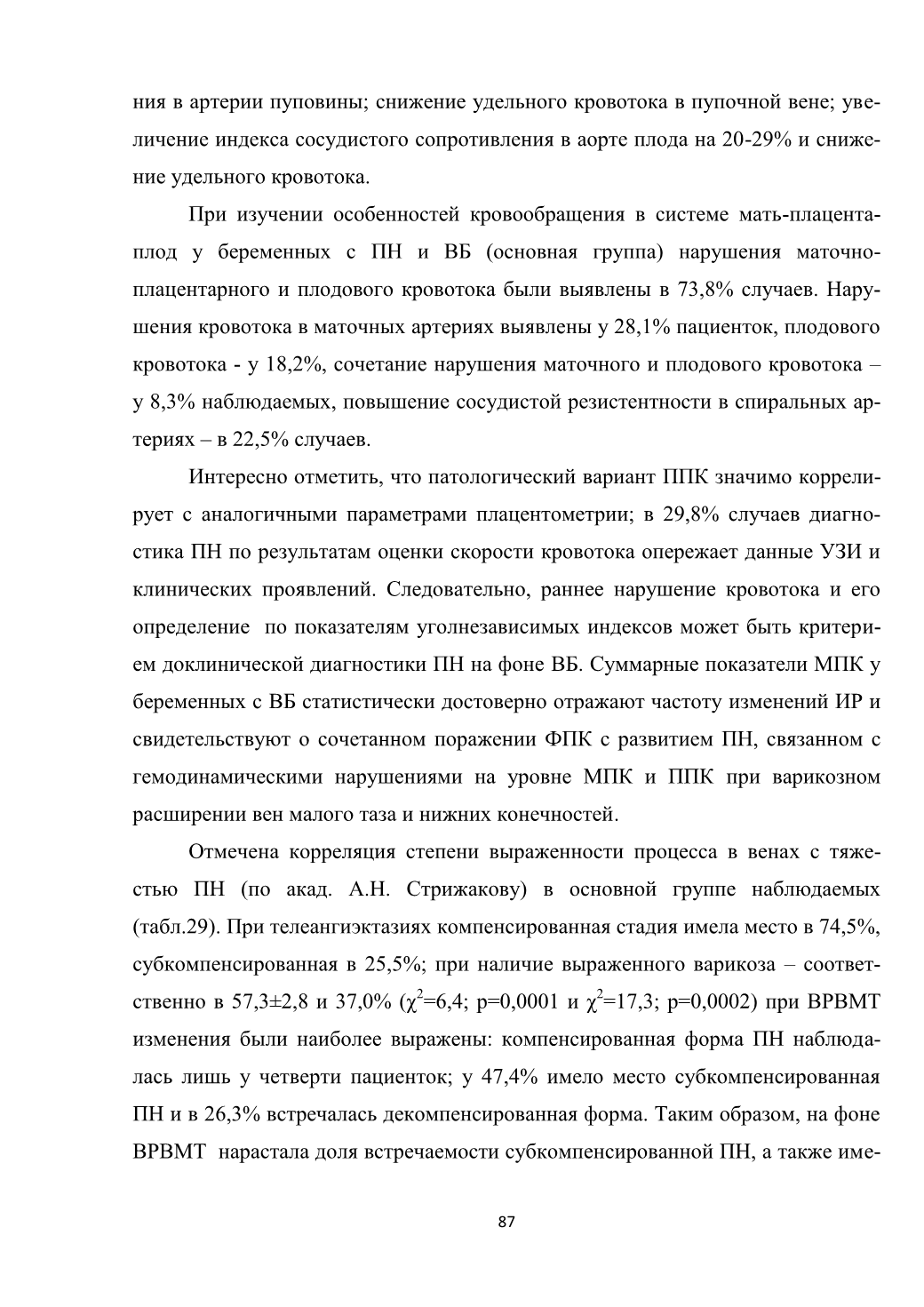 ния в артерии пуповины; снижение удельного кровотока в пупочной вене; увеличение индекса сосудистого сопротивления в аорте плода на 20-29% и снижение удельного кровотока.

При изучении особенностей кровообращения в системе мать-плацента-плод у беременных с ПН и ВБ (основная группа) нарушения маточно-плацентарного и плодового кровотока были выявлены в 73,8% случаев. Нарушения кровотока в маточных артериях выявлены у 28,1% пациенток, плодового кровотока - у 18,2%, сочетание нарушения маточного и плодового кровотока – у 8,3% наблюдаемых, повышение сосудистой резистентности в спиральных артериях – в 22,5% случаев.

Интересно отметить, что патологический вариант ППК значимо коррелирует с аналогичными параметрами плацентометрии; в 29,8% случаев диагностика ПН по результатам оценки скорости кровотока опережает данные УЗИ и клинических проявлений. Следовательно, раннее нарушение кровотока и его определение по показателям уголнезависимых индексов может быть критерием доклинической диагностики ПН на фоне ВБ. Суммарные показатели МПК у беременных с ВБ статистически достоверно отражают частоту изменений ИР и свидетельствуют о сочетанном поражении ФПК с развитием ПН, связанном с гемодинамическими нарушениями на уровне МПК и ППК при варикозном расширении вен малого таза и нижних конечностей.

Отмечена корреляция степени выраженности процесса в венах с тяжестью ПН (по акад. А.Н. Стрижакову) в основной группе наблюдаемых (табл.29). При телеангиэктазиях компенсированная стадия имела место в 74,5%, субкомпенсированная в 25,5%; при наличие выраженного варикоза – соответственно в 57,3±2,8 и 37,0% ($\chi^2$=6,4; p=0,0001 и $\chi^2$=17,3; p=0,0002) при ВРВМТ изменения были наиболее выражены: компенсированная форма ПН наблюдалась лишь у четверти пациенток; у 47,4% имело место субкомпенсированная ПН и в 26,3% встречалась декомпенсированная форма. Таким образом, на фоне ВРВМТ нарастала доля встречаемости субкомпенсированной ПН, а также име-

87